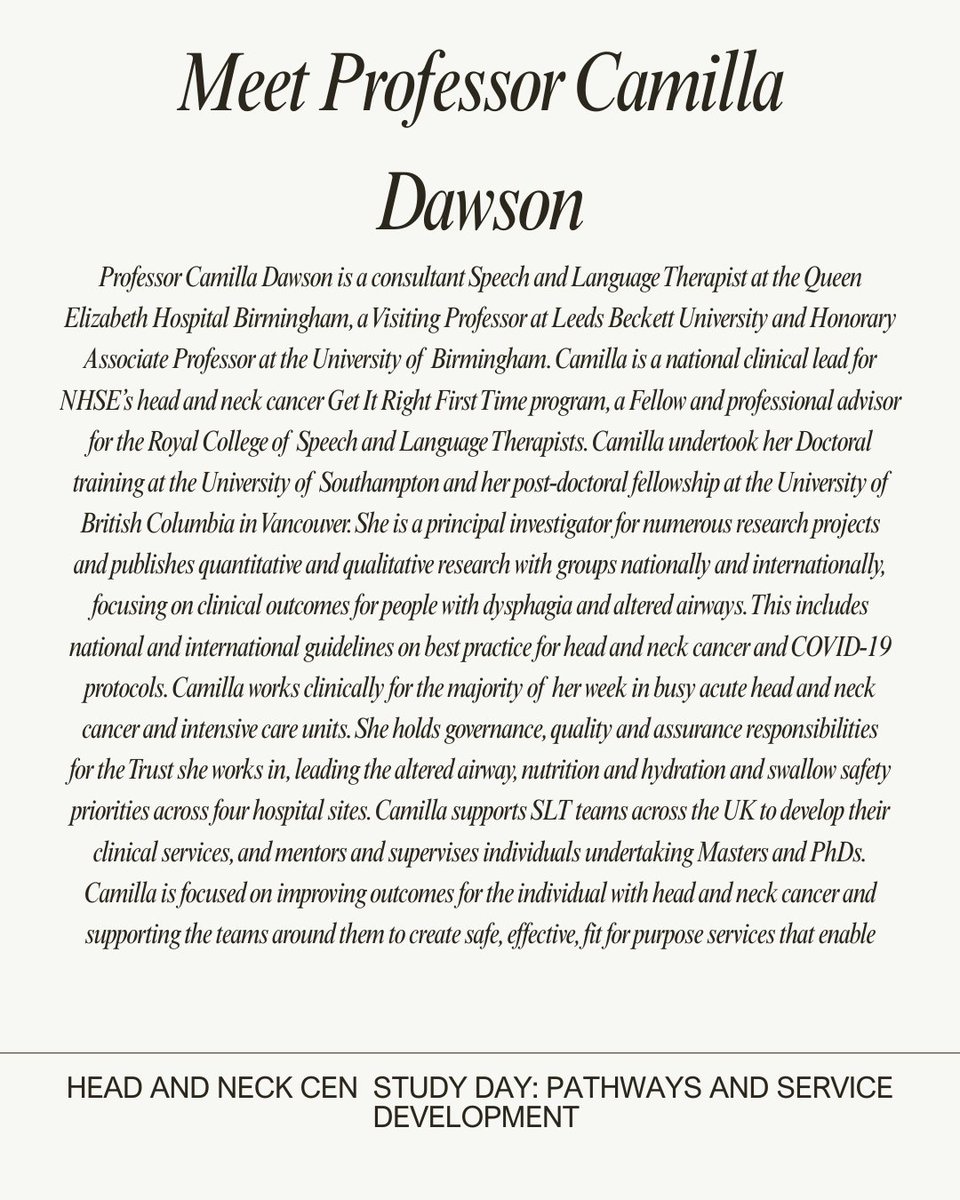 Meet Professor Camilla Dawson

Professor Camilla Dawson is a consultant Speech and Language Therapist at the Queen Elizabeth Hospital Birmingham, a Visiting Professor at Leeds Beckett University and Honorary Associate Professor at the University of Birmingham. Camilla is a national clinical lead for NHSE's head and neck cancer Get It Right First Time program, a Fellow and professional advisor for the Royal College of Speech and Language Therapists. Camilla undertook her Doctoral training at the University of Southampton and her post-doctoral fellowship at the University of British Columbia in Vancouver. She is a principal investigator for numerous research projects and publishes quantitative and qualitative research with groups nationally and internationally, focusing on clinical outcomes for people with dysphagia and altered airways. This includes national and international guidelines on best practice for head and neck cancer and COVID-19 protocols. Camilla works clinically for the majority of her week in busy acute head and neck cancer and intensive care units. She holds governance, quality and assurance responsibilities for the Trust she works in, leading the altered airway, nutrition and hydration and swallow safety priorities across four hospital sites. Camilla supports SLT teams across the UK to develop their clinical services, and mentors and supervises individuals undertaking Masters and PhDs. Camilla is focused on improving outcomes for the individual with head and neck cancer and supporting the teams around them to create safe, effective, fit for purpose services that enable

HEAD AND NECK CEN STUDY DAY: PATHWAYS AND SERVICE DEVELOPMENT